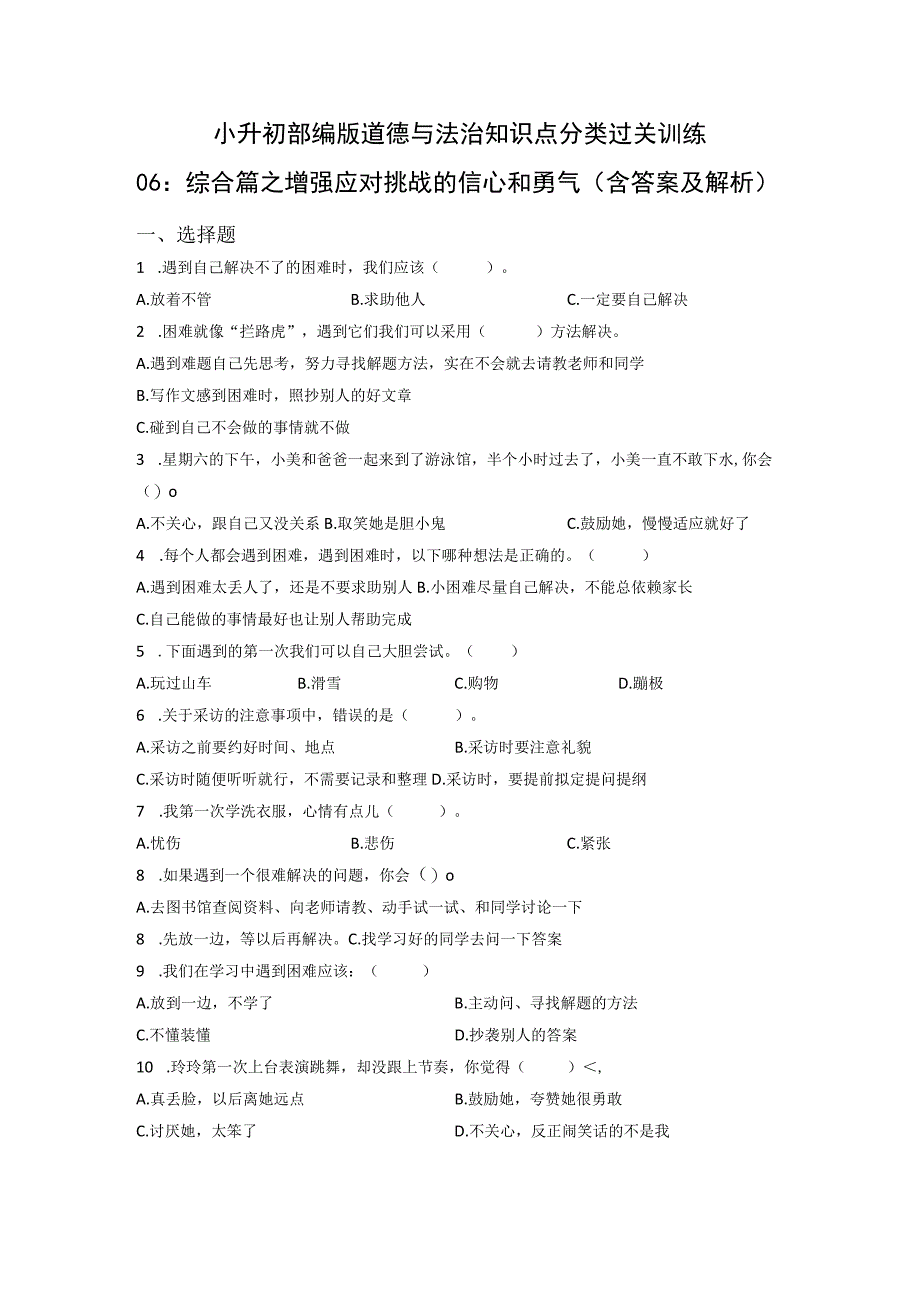 小升初部编版道德与法治知识点分类过关训练

06：综合篇之增强应对挑战的信心和勇气（含答案及解析）

一、选择题

1 .遇到自己解决不了的困难时，我们应该（　　）。

A.放着不管　　B.求助他人　　C.一定要自己解决

2 .困难就像“拦路虎”，遇到它们我们可以采用（　　）方法解决。

A.遇到难题自己先思考，努力寻找解题方法，实在不会就去请教老师和同学

B.写作文感到困难时，照抄别人的好文章

C.碰到自己不会做的事情就不做

3 .星期六的下午，小美和爸爸一起来到了游泳馆，半个小时过去了，小美一直不敢下水,你会（）o

A.不关心，跟自己又没关系 B.取笑她是胆小鬼　　C.鼓励她，慢慢适应就好了

4 .每个人都会遇到困难，遇到困难时，以下哪种想法是正确的。（　　）

A.遇到困难太丢人了，还是不要求助别人 B.小困难尽量自己解决，不能总依赖家长

C.自己能做的事情最好也让别人帮助完成

5 .下面遇到的第一次我们可以自己大胆尝试。（　　）

A.玩过山车　　B.滑雪　　C.购物　　D.蹦极

6 .关于采访的注意事项中，错误的是（　　）。

A.采访之前要约好时间、地点　　B.采访时要注意礼貌

C.采访时随便听听就行，不需要记录和整理 D.采访时，要提前拟定提问提纲

7 .我第一次学洗衣服，心情有点儿（　　）。

A.忧伤　　B.悲伤　　C.紧张

8 .如果遇到一个很难解决的问题，你会（）o

A.去图书馆查阅资料、向老师请教、动手试一试、和同学讨论一下

8 .先放一边，等以后再解决。C.找学习好的同学去问一下答案

9 .我们在学习中遇到困难应该：（　　）

A.放到一边，不学了　　B.主动问、寻找解题的方法

C.不懂装懂　　D.抄袭别人的答案

10 .玲玲第一次上台表演跳舞，却没跟上节奏，你觉得（　　）<,

A.真丢脸，以后离她远点　　B.鼓励她，夸赞她很勇敢

C.讨厌她，太笨了　　D.不关心，反正闹笑话的不是我